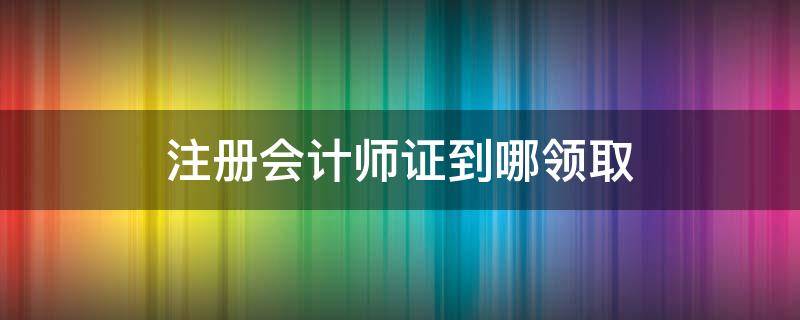 注册会计师证到哪领取